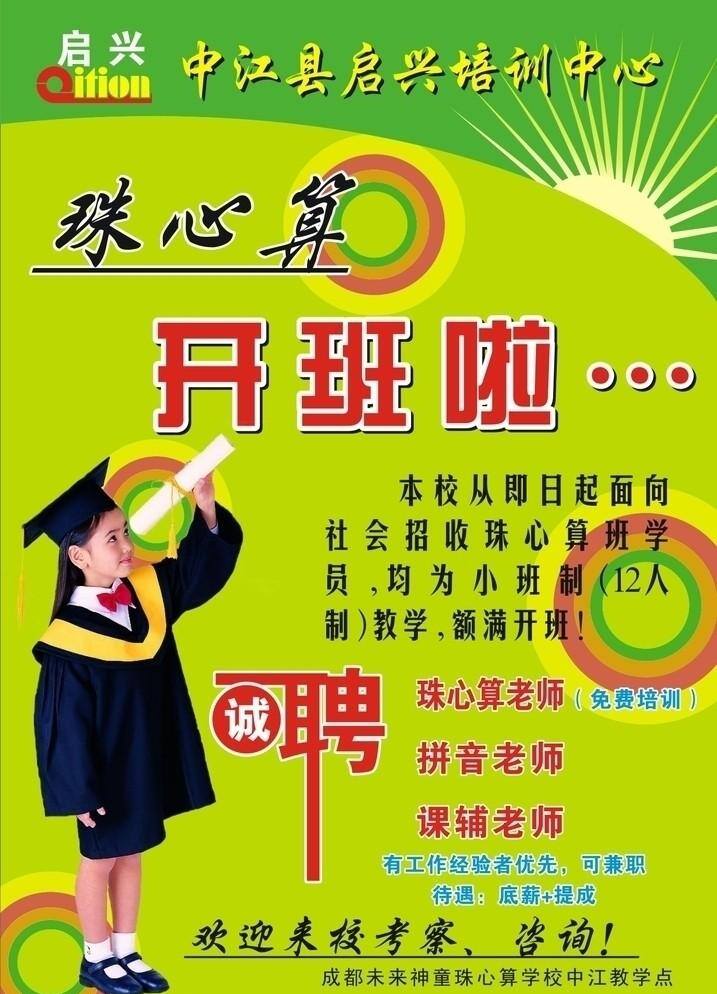 启兴
Qition
中江县启兴培训中心

珠心算

开班啦…

本校从即日起面向社会招收珠心算班学员，均为小班制（12人制）教学，额满开班！

诚聘

珠心算老师（免费培训）
拼音老师
课辅老师
有工作经验者优先，可兼职
待遇：底薪+提成

欢迎来校考察、咨询！

成都未来神童珠心算学校中江教学点